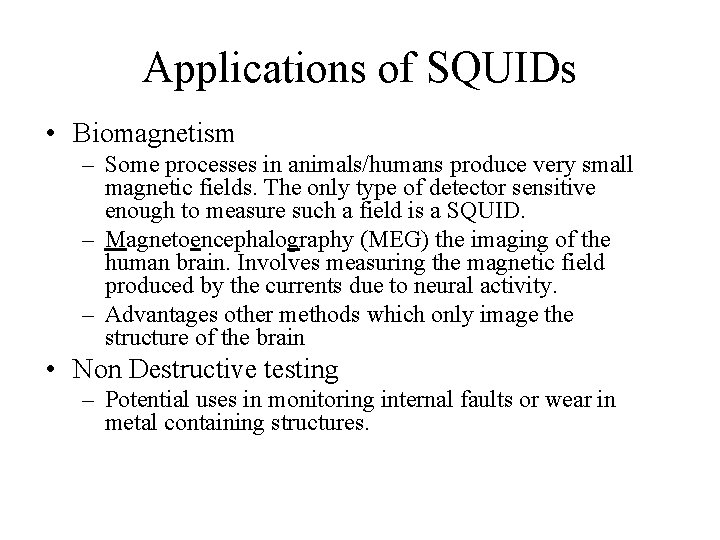 Applications of SQUIDs

• Biomagnetism
– Some processes in animals/humans produce very small magnetic fields. The only type of detector sensitive enough to measure such a field is a SQUID.
– Magnetoencephalography (MEG) the imaging of the human brain. Involves measuring the magnetic field produced by the currents due to neural activity.
– Advantages other methods which only image the structure of the brain
• Non Destructive testing
– Potential uses in monitoring internal faults or wear in metal containing structures.